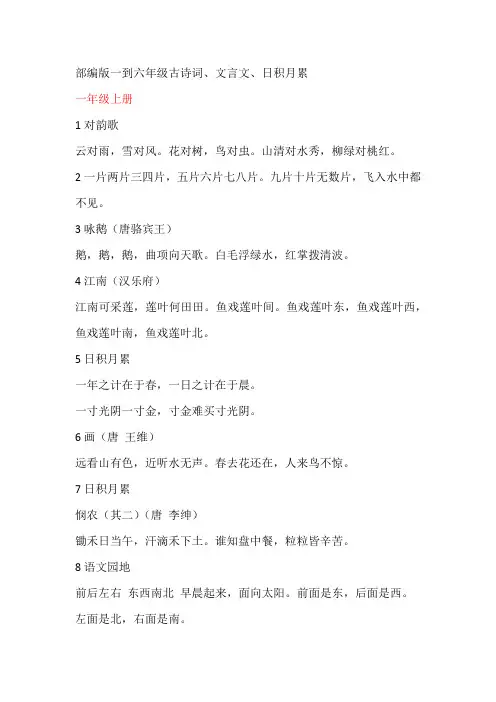 部编版一到六年级古诗词、文言文、日积月累

一年级上册

1 对韵歌

云对雨，雪对风。花对树，鸟对虫。山清对水秀，柳绿对桃红。

2 一片两片三四片，五片六片七八片。九片十片无数片，飞入水中都不见。

3 咏鹅（唐骆宾王）

鹅，鹅，鹅，曲项向天歌。白毛浮绿水，红掌拨清波。

4 江南（汉乐府）

江南可采莲，莲叶何田田。鱼戏莲叶间。鱼戏莲叶东，鱼戏莲叶西，鱼戏莲叶南，鱼戏莲叶北。

5 日积月累

一年之计在于春，一日之计在于晨。

一寸光阴一寸金，寸金难买寸光阴。

6 画（唐 王维）

远看山有色，近听水无声。春去花还在，人来鸟不惊。

7 日积月累

悯农（其二）（唐 李绅）

锄禾日当午，汗滴禾下土。谁知盘中餐，粒粒皆辛苦。

8 语文园地

前后左右 东西南北 早晨起来，面向太阳。前面是东，后面是西。左面是北，右面是南。